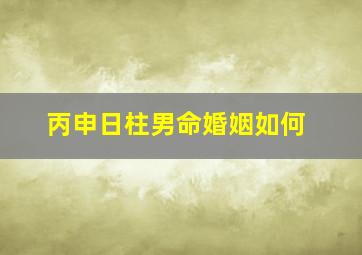 丙申日柱男命婚姻如何